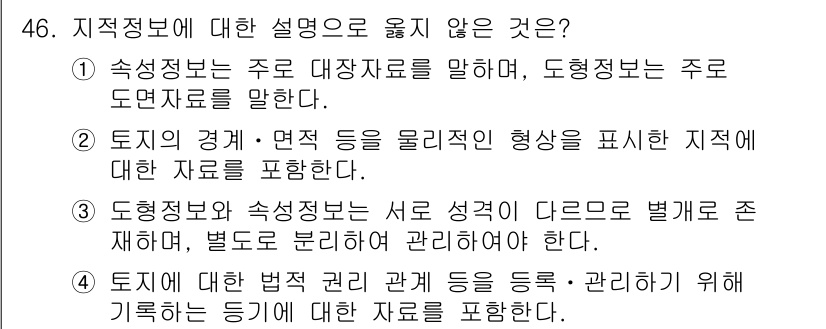 46. 지적정보에 대한 설명으로 옳지 않은 것은?

① 속성정보는 주로 대장자료를 말하며, 도형정보는 주로 도면자료를 말한다.

② 토지의 경계・면적 등을 물리적인 형상을 표시한 지적에 대한 자료를 포함한다.

③ 도형정보와 속성정보는 서로 성격이 다르므로 별개로 존재하며, 별도로 분리하여 관리하여야 한다.

④ 토지에 대한 법적 권리 관계 등을 등록・관리하기 위해 기록하는 등기에 대한 자료를 포함한다.